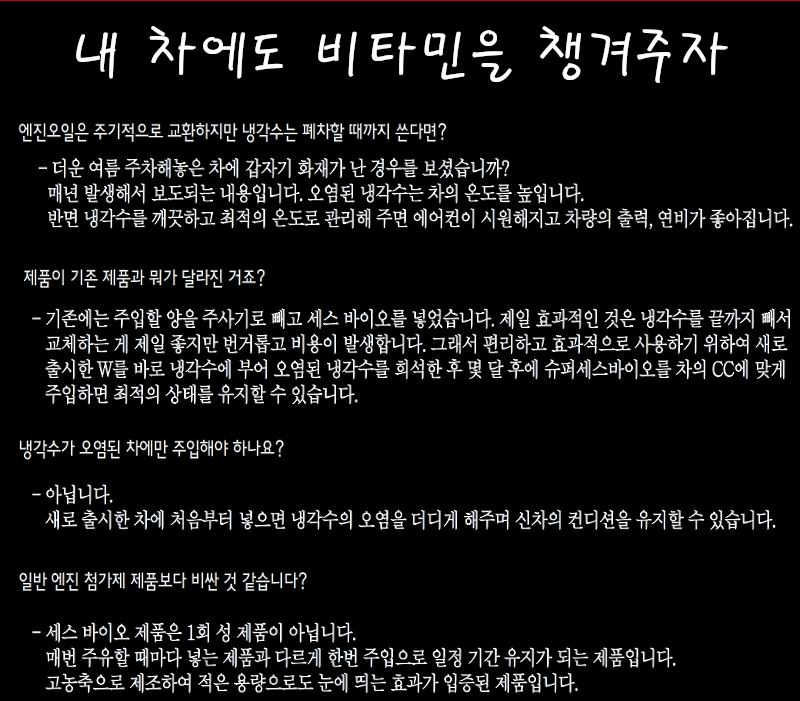 내 차에도 비타민을 챙겨주자

엔진오일은 주기적으로 교환하지만 냉각수는 폐차할 때까지 쓴다면?

- 더운 여름 주차해놓은 차에 갑자기 화재가 난 경우를 보셨습니까?
매년 발생해서 보도되는 내용입니다. 오염된 냉각수는 차의 온도를 높입니다.
반면 냉각수를 깨끗하고 최적의 온도로 관리해 주면 에어컨이 시원해지고 차량의 출력, 연비가 좋아집니다.

제품이 기존 제품과 뭐가 달라진 거죠?

- 기존에는 주입할 양을 주사기로 빼고 세스 바이오를 넣었습니다. 제일 효과적인 것은 냉각수를 끝까지 빼서 교체하는 게 제일 좋지만 번거롭고 비용이 발생합니다. 그래서 편리하고 효과적으로 사용하기 위하여 새로 출시한 W를 바로 냉각수에 부어 오염된 냉각수를 희석한 후 몇 달 후에 슈퍼세스바이오를 차의 CC에 맞게 주입하면 최적의 상태를 유지할 수 있습니다.

냉각수가 오염된 차에만 주입해야 하나요?

- 아닙니다.
새로 출시한 차에 처음부터 넣으면 냉각수의 오염을 더디게 해주며 신차의 컨디션을 유지할 수 있습니다.

일반 엔진 첨가제 제품보다 비싼 것 같습니다?

- 세스 바이오 제품은 1회 성 제품이 아닙니다.
매번 주유할 때마다 넣는 제품과 다르게 한번 주입으로 일정 기간 유지가 되는 제품입니다.
고농축으로 제조하여 적은 용량으로도 눈에 띄는 효과가 입증된 제품입니다.